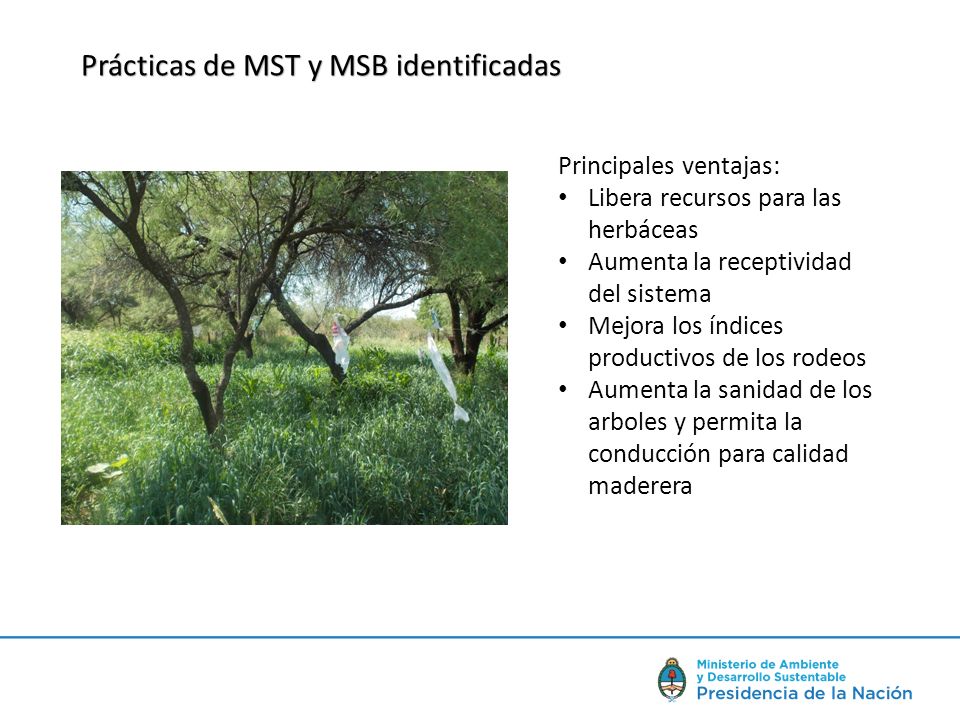 Prácticas de MST y MSB identificadas

Principales ventajas:
• Libera recursos para las herbáceas
• Aumenta la receptividad del sistema
• Mejora los índices productivos de los rodeos
• Aumenta la sanidad de los arboles y permita la conducción para calidad maderera

Ministerio de Ambiente y Desarrollo Sustentable
Presidencia de la Nación